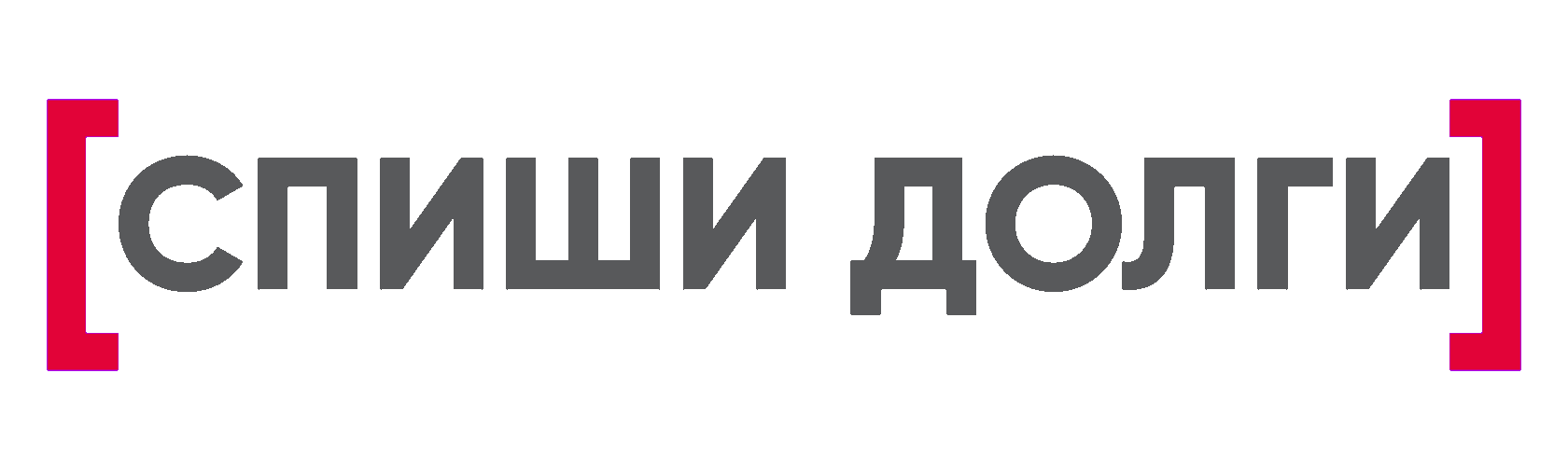 [СПИШИ ДОЛГИ]